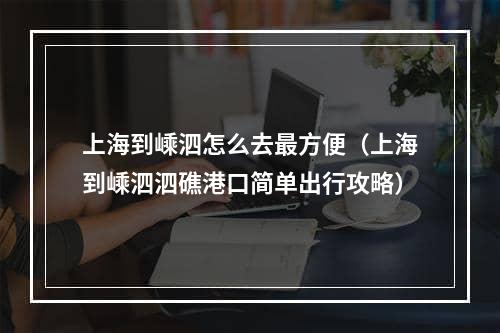 上海到嵊泗怎么去最方便（上海到嵊泗泗礁港口简单出行攻略）